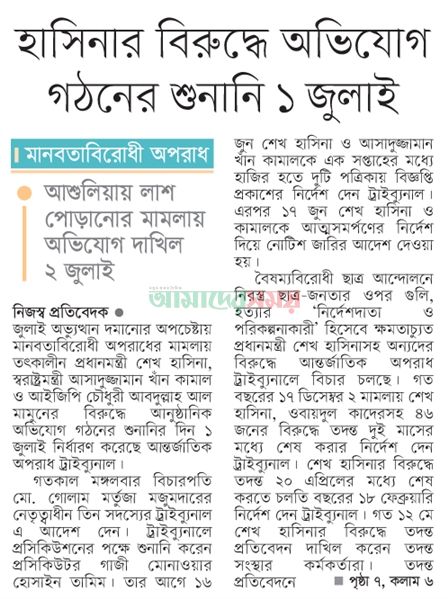 হাসিনার বিরুদ্ধে অভিযোগ গঠনের শুনানি ১ জুলাই

মানবতাবিরোধী অপরাধ

আশুলিয়ায় লাশ পোড়ানোর মামলায় অভিযোগ দাখিল ২ জুলাই

নিজস্ব প্রতিবেদক ● জুলাই অভ্যুত্থান দমানোর অপচেষ্টায় মানবতাবিরোধী অপরাধের মামলায় তৎকালীন প্রধানমন্ত্রী শেখ হাসিনা, স্বরাষ্ট্রমন্ত্রী আসাদুজ্জামান খাঁন কামাল ও আইজিপি চৌধুরী আবদুল্লাহ আল মামুনের বিরুদ্ধে আনুষ্ঠানিক অভিযোগ গঠনের শুনানির দিন ১ জুলাই নির্ধারণ করেছে আন্তর্জাতিক অপরাধ ট্রাইব্যুনাল।

গতকাল মঙ্গলবার বিচারপতি মো. গোলাম মর্তুজা মজুমদারের নেতৃত্বাধীন তিন সদস্যের ট্রাইব্যুনাল এ আদেশ দেন। ট্রাইব্যুনালে প্রসিকিউশনের পক্ষে শুনানি করেন প্রসিকিউটর গাজী মোনাওয়ার হোসাইন তামিম। তার আগে ১৬ জুন শেখ হাসিনা ও আসাদুজ্জামান খান কামালকে এক সপ্তাহের মধ্যে হাজির হতে দুটি পত্রিকায় বিজ্ঞপ্তি প্রকাশের নির্দেশ দেন ট্রাইব্যুনাল। এরপর ১৭ জুন শেখ হাসিনা ও কামালকে আত্মসমর্পণের নির্দেশ দিয়ে নোটিশ জারির আদেশ দেওয়া হয়।

বৈষম্যবিরোধী ছাত্র আন্দোলনে নিরস্ত্র ছাত্র-জনতার ওপর গুলি, হত্যার 'নির্দেশদাতা ও পরিকল্পনাকারী' হিসেবে ক্ষমতাচ্যুত প্রধানমন্ত্রী শেখ হাসিনাসহ অন্যদের বিরুদ্ধে আন্তর্জাতিক অপরাধ ট্রাইব্যুনালে বিচার চলছে। গত বছরের ১৭ ডিসেম্বর ২ মামলায় শেখ হাসিনা, ওবায়দুল কাদেরসহ ৪৬ জনের বিরুদ্ধে তদন্ত দুই মাসের মধ্যে শেষ করার নির্দেশ দেন ট্রাইব্যুনাল। শেখ হাসিনার বিরুদ্ধে তদন্ত ২০ এপ্রিলের মধ্যে শেষ করতে চলতি বছরের ১৮ ফেব্রুয়ারি নির্দেশ দেন ট্রাইব্যুনাল। গত ১২ মে শেখ হাসিনার বিরুদ্ধে তদন্ত প্রতিবেদন দাখিল করেন তদন্ত সংস্থার কর্মকর্তারা। তদন্ত প্রতিবেদনে ■ পৃষ্ঠা ৭, কলাম ৬

আমাদের সময়